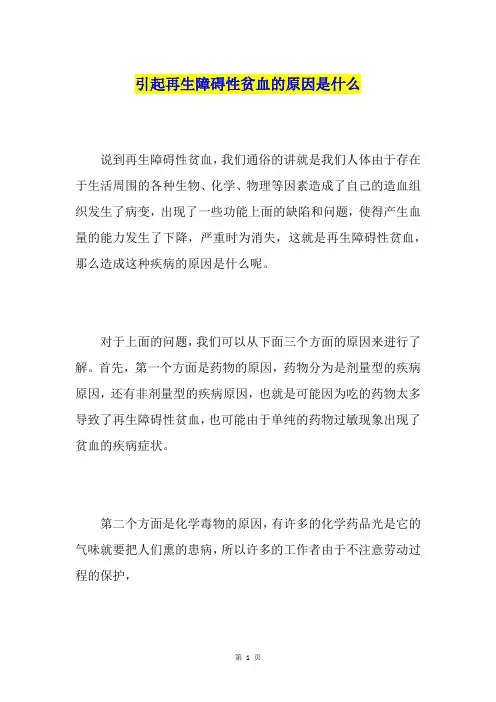 引起再生障碍性贫血的原因是什么

说到再生障碍性贫血，我们通俗的讲就是我们人体由于存在于生活周围的各种生物、化学、物理等因素造成了自己的造血组织发生了病变，出现了一些功能上面的缺陷和问题，使得产生血量的能力发生了下降，严重时为消失，这就是再生障碍性贫血，那么造成这种疾病的原因是什么呢。

对于上面的问题，我们可以从下面三个方面的原因来进行了解。首先，第一个方面是药物的原因，药物分为是剂量型的疾病原因，还有非剂量型的疾病原因，也就是可能因为吃的药物太多导致了再生障碍性贫血，也可能由于单纯的药物过敏现象出现了贫血的疾病症状。

第二个方面是化学毒物的原因，有许多的化学药品光是它的气味就要把人们熏的患病，所以许多的工作者由于不注意劳动过程的保护，

第 1 页